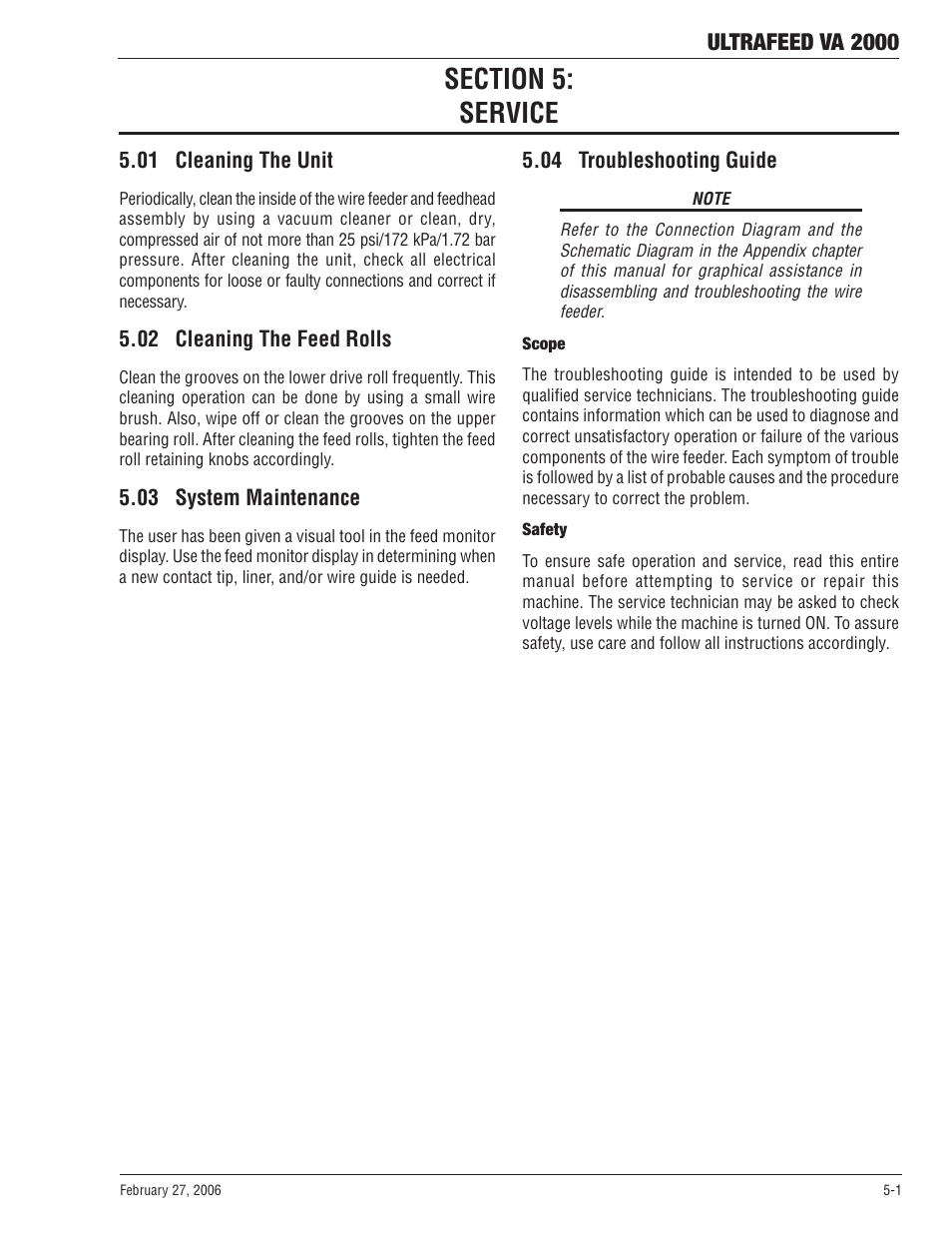 ULTRAFEED VA 2000

SECTION 5:
SERVICE

5.01 Cleaning The Unit

Periodically, clean the inside of the wire feeder and feedhead assembly by using a vacuum cleaner or clean, dry, compressed air of not more than 25 psi/172 kPa/1.72 bar pressure. After cleaning the unit, check all electrical components for loose or faulty connections and correct if necessary.

5.02 Cleaning The Feed Rolls

Clean the grooves on the lower drive roll frequently. This cleaning operation can be done by using a small wire brush. Also, wipe off or clean the grooves on the upper bearing roll. After cleaning the feed rolls, tighten the feed roll retaining knobs accordingly.

5.03 System Maintenance

The user has been given a visual tool in the feed monitor display. Use the feed monitor display in determining when a new contact tip, liner, and/or wire guide is needed.

5.04 Troubleshooting Guide

NOTE

Refer to the Connection Diagram and the Schematic Diagram in the Appendix chapter of this manual for graphical assistance in disassembling and troubleshooting the wire feeder.

Scope

The troubleshooting guide is intended to be used by qualified service technicians. The troubleshooting guide contains information which can be used to diagnose and correct unsatisfactory operation or failure of the various components of the wire feeder. Each symptom of trouble is followed by a list of probable causes and the procedure necessary to correct the problem.

Safety

To ensure safe operation and service, read this entire manual before attempting to service or repair this machine. The service technician may be asked to check voltage levels while the machine is turned ON. To assure safety, use care and follow all instructions accordingly.

February 27, 2006

5-1